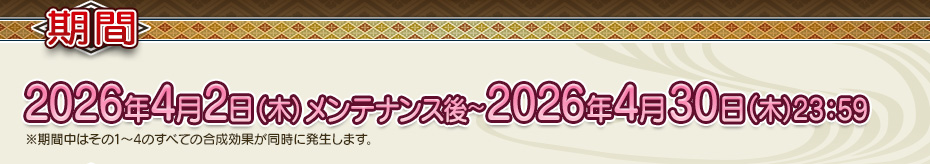 期間

2026年4月2日(木)メンテナンス後~2026年4月30日(木)23:59

※期間中はその1～4のすべての合成効果が同時に発生します。